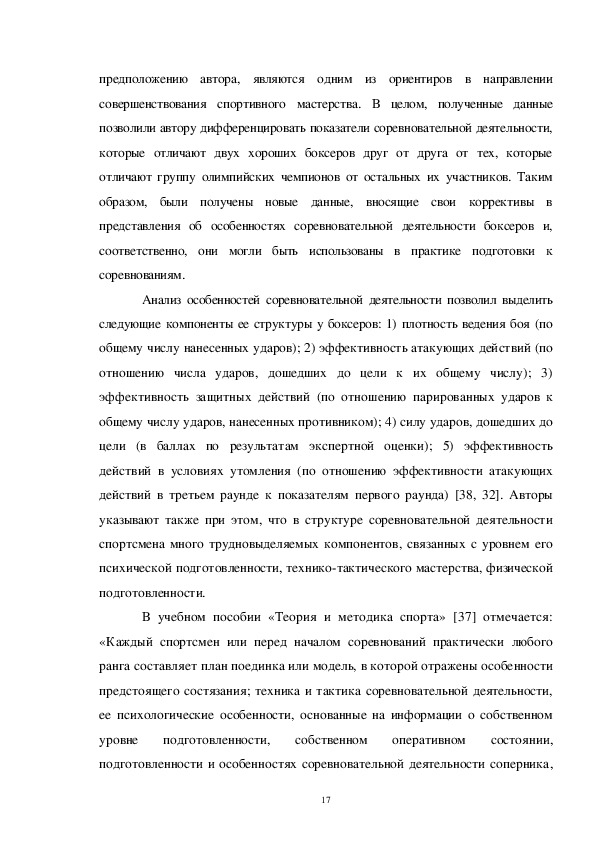 предположению автора, являются одним из ориентиров в направлении совершенствования спортивного мастерства. В целом, полученные данные позволили автору дифференцировать показатели соревновательной деятельности, которые отличают двух хороших боксеров друг от друга от тех, которые отличают группу олимпийских чемпионов от остальных их участников. Таким образом, были получены новые данные, вносящие свои коррективы в представления об особенностях соревновательной деятельности боксеров и, соответственно, они могли быть использованы в практике подготовки к соревнованиям.

Анализ особенностей соревновательной деятельности позволил выделить следующие компоненты ее структуры у боксеров: 1) плотность ведения боя (по общему числу нанесенных ударов); 2) эффективность атакующих действий (по отношению числа ударов, дошедших до цели к их общему числу); 3) эффективность защитных действий (по отношению парированных ударов к общему числу ударов, нанесенных противником); 4) силу ударов, дошедших до цели (в баллах по результатам экспертной оценки); 5) эффективность действий в условиях утомления (по отношению эффективности атакующих действий в третьем раунде к показателям первого раунда) [38, 32]. Авторы указывают также при этом, что в структуре соревновательной деятельности спортсмена много трудновыделяемых компонентов, связанных с уровнем его психической подготовленности, технико-тактического мастерства, физической подготовленности.

В учебном пособии «Теория и методика спорта» [37] отмечается: «Каждый спортсмен или перед началом соревнований практически любого ранга составляет план поединка или модель, в которой отражены особенности предстоящего состязания; техника и тактика соревновательной деятельности, ее психологические особенности, основанные на информации о собственном уровне подготовленности, собственном оперативном состоянии, подготовленности и особенностях соревновательной деятельности соперника,

17